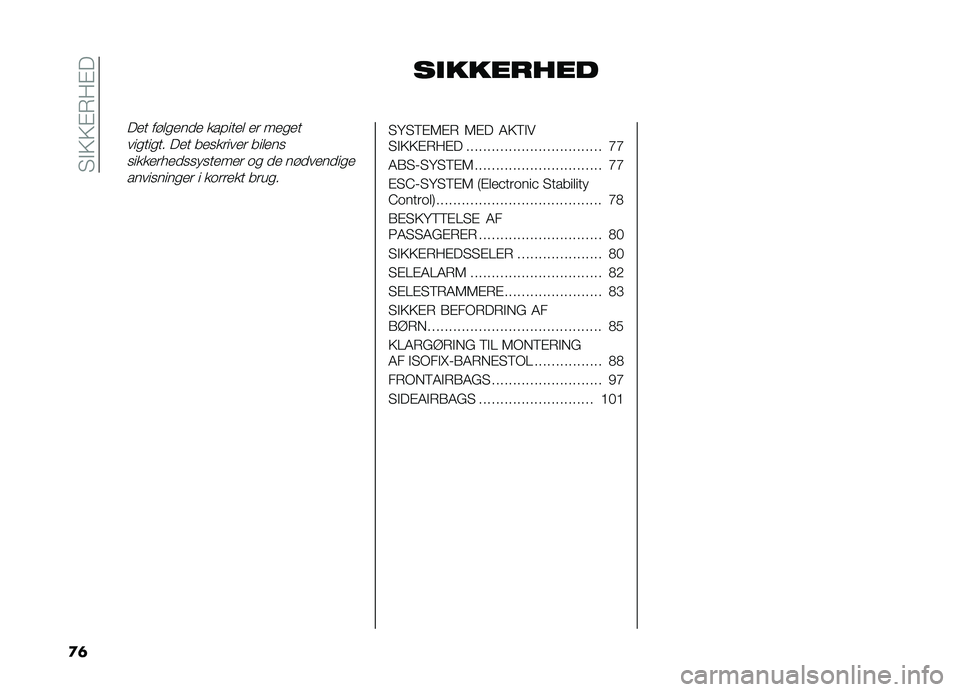 SIKKERHED

SIKKERHED

Det følgende kapitel er meget vigtigt. Det beskriver bilens sikkerhedssystemer og de nødvendige anvisninger i korrekt brug.

SYSTEMER MED AKTIV SIKKERHED ................................ 77
ABS-SYSTEM .............................. 77
ESC-SYSTEM (Electronic Stability Control)....................................... 78
BESKYTTELSE AF PASSAGERER ............................. 80
SIKKERHEDSSELER .................... 80
SELEALARM ............................... 82
SELESTRAMMERE....................... 83
SIKKER BEFORDRING AF BØRN......................................... 85
KLARGØRING TIL MONTERING AF ISOFIX-BARNESTOL................ 88
FRONTAIRBAGS.......................... 97
SIDEAIRBAGS ........................... 101

76

carmanualsonline.info